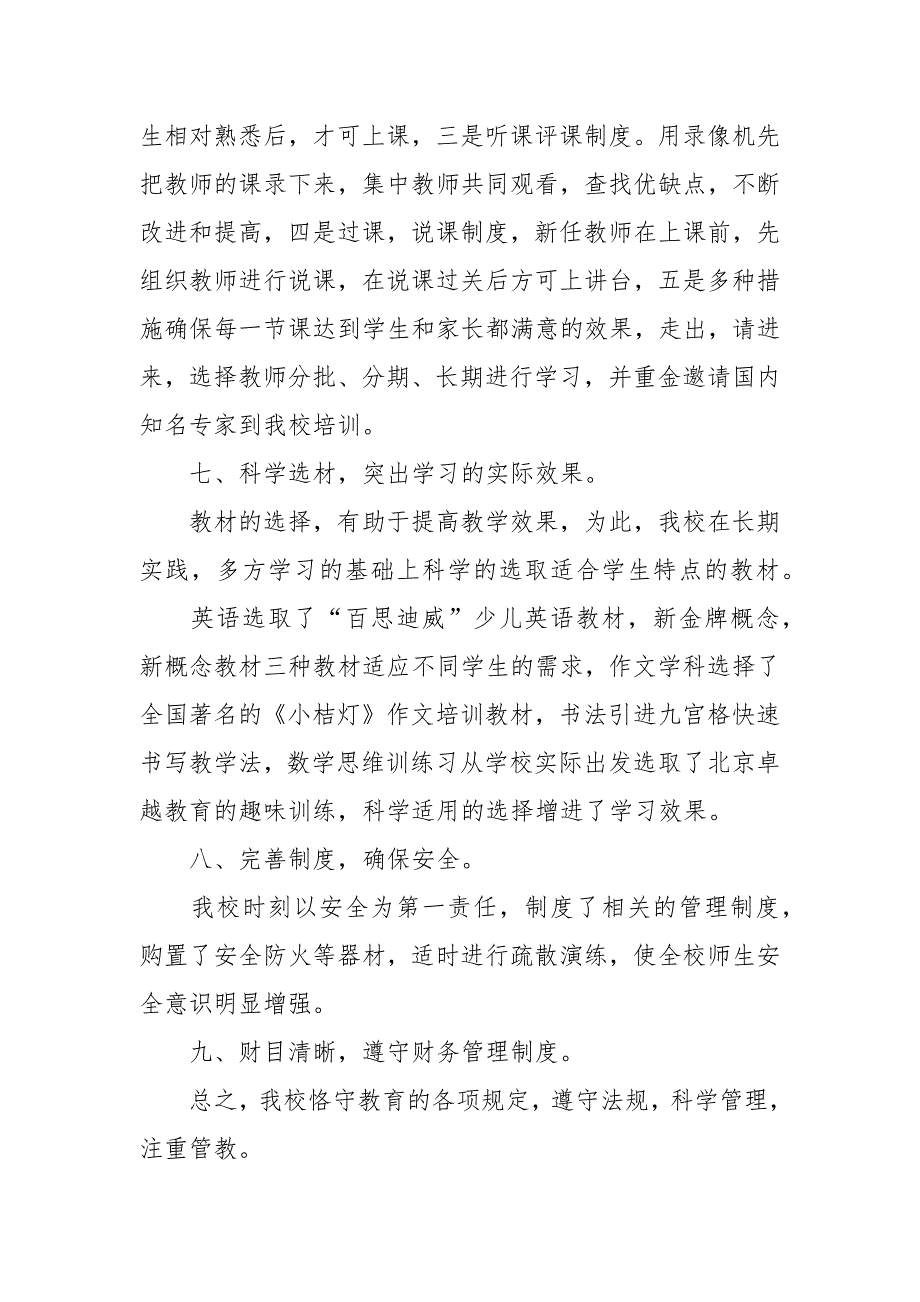 生相对熟悉后，才可上课，三是听课评课制度。用录像机先把教师的课录下来，集中教师共同观看，查找优缺点，不断改进和提高，四是过课，说课制度，新任教师在上课前，先组织教师进行说课，在说课过关后方可上讲台，五是多种措施确保每一节课达到学生和家长都满意的效果，走出，请进来，选择教师分批、分期、长期进行学习，并重金邀请国内知名专家到我校培训。

七、科学选材，突出学习的实际效果。

教材的选择，有助于提高教学效果，为此，我校在长期实践，多方学习的基础上科学的选取适合学生特点的教材。

英语选取了“百思迪威”少儿英语教材，新金牌概念，新概念教材三种教材适应不同学生的需求，作文学科选择了全国著名的《小桔灯》作文培训教材，书法引进九宫格快速书写教学法，数学思维训练习从学校实际出发选取了北京卓越教育的趣味训练，科学适用的选择增进了学习效果。

八、完善制度，确保安全。

我校时刻以安全为第一责任，制度了相关的管理制度，购置了安全防火等器材，适时进行疏散演练，使全校师生安全意识明显增强。

九、财目清晰，遵守财务管理制度。

总之，我校恪守教育的各项规定，遵守法规，科学管理，注重管教。